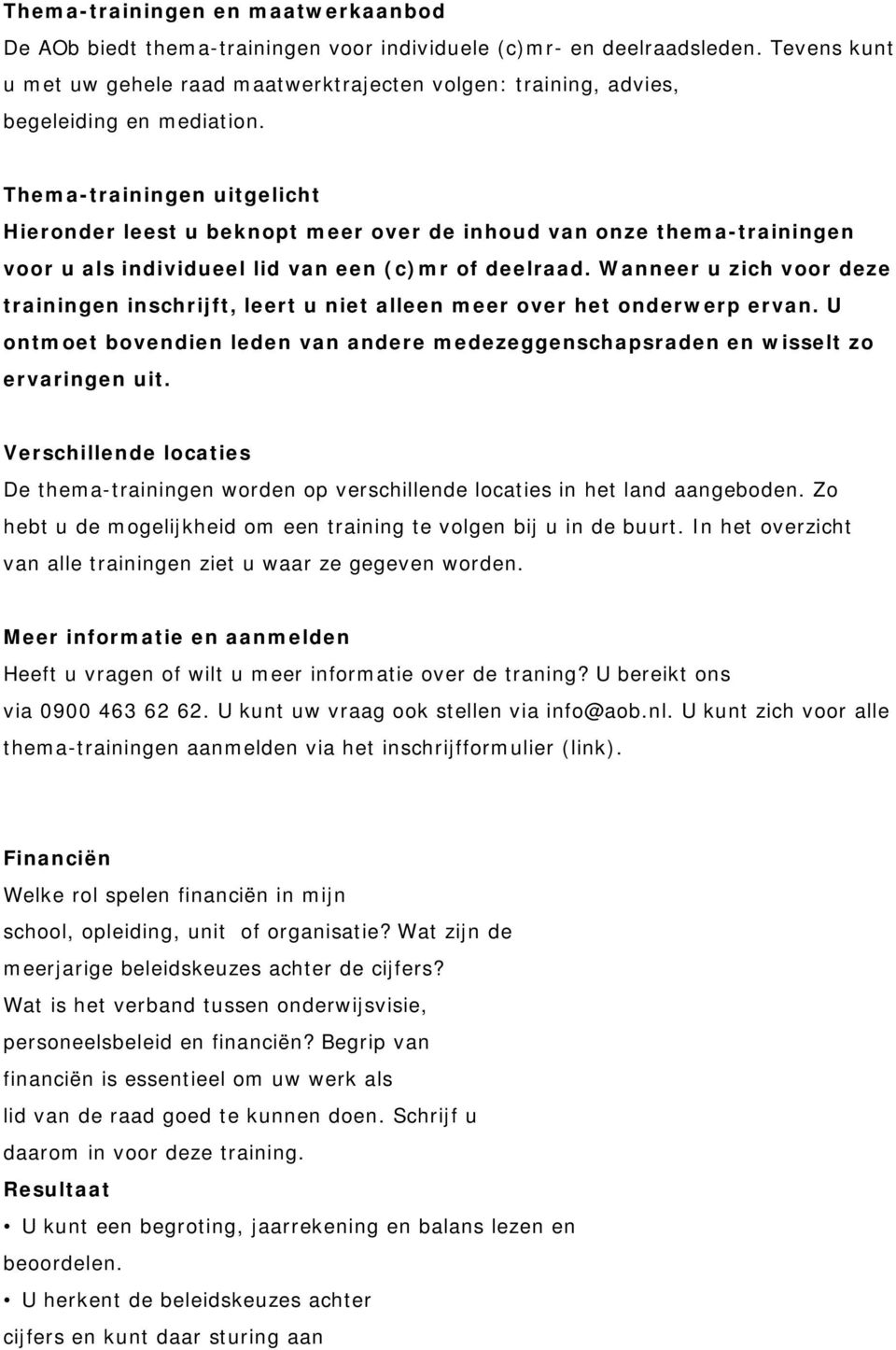 Thema-trainingen en maatwerkaanbod
De AOb biedt thema-trainingen voor individuele (c)mr- en deelraadsleden. Tevens kunt u met uw gehele raad maatwerktrajecten volgen: training, advies, begeleiding en mediation.

Thema-trainingen uitgelicht
Hieronder leest u beknopt meer over de inhoud van onze thema-trainingen voor u als individueel lid van een (c)mr of deelraad. Wanneer u zich voor deze trainingen inschrijft, leert u niet alleen meer over het onderwerp ervan. U ontmoet bovendien leden van andere medezeggenschapsraden en wisselt zo ervaringen uit.

Verschillende locaties
De thema-trainingen worden op verschillende locaties in het land aangeboden. Zo hebt u de mogelijkheid om een training te volgen bij u in de buurt. In het overzicht van alle trainingen ziet u waar ze gegeven worden.

Meer informatie en aanmelden
Heeft u vragen of wilt u meer informatie over de traning? U bereikt ons via 0900 463 62 62. U kunt uw vraag ook stellen via info@aob.nl. U kunt zich voor alle thema-trainingen aanmelden via het inschrijfformulier (link).

Financiën
Welke rol spelen financiën in mijn school, opleiding, unit of organisatie? Wat zijn de meerjarige beleidskeuzes achter de cijfers? Wat is het verband tussen onderwijsvisie, personeelsbeleid en financiën? Begrip van financiën is essentieel om uw werk als lid van de raad goed te kunnen doen. Schrijf u daarom in voor deze training.
Resultaat
• U kunt een begroting, jaarrekening en balans lezen en beoordelen.
• U herkent de beleidskeuzes achter cijfers en kunt daar sturing aan